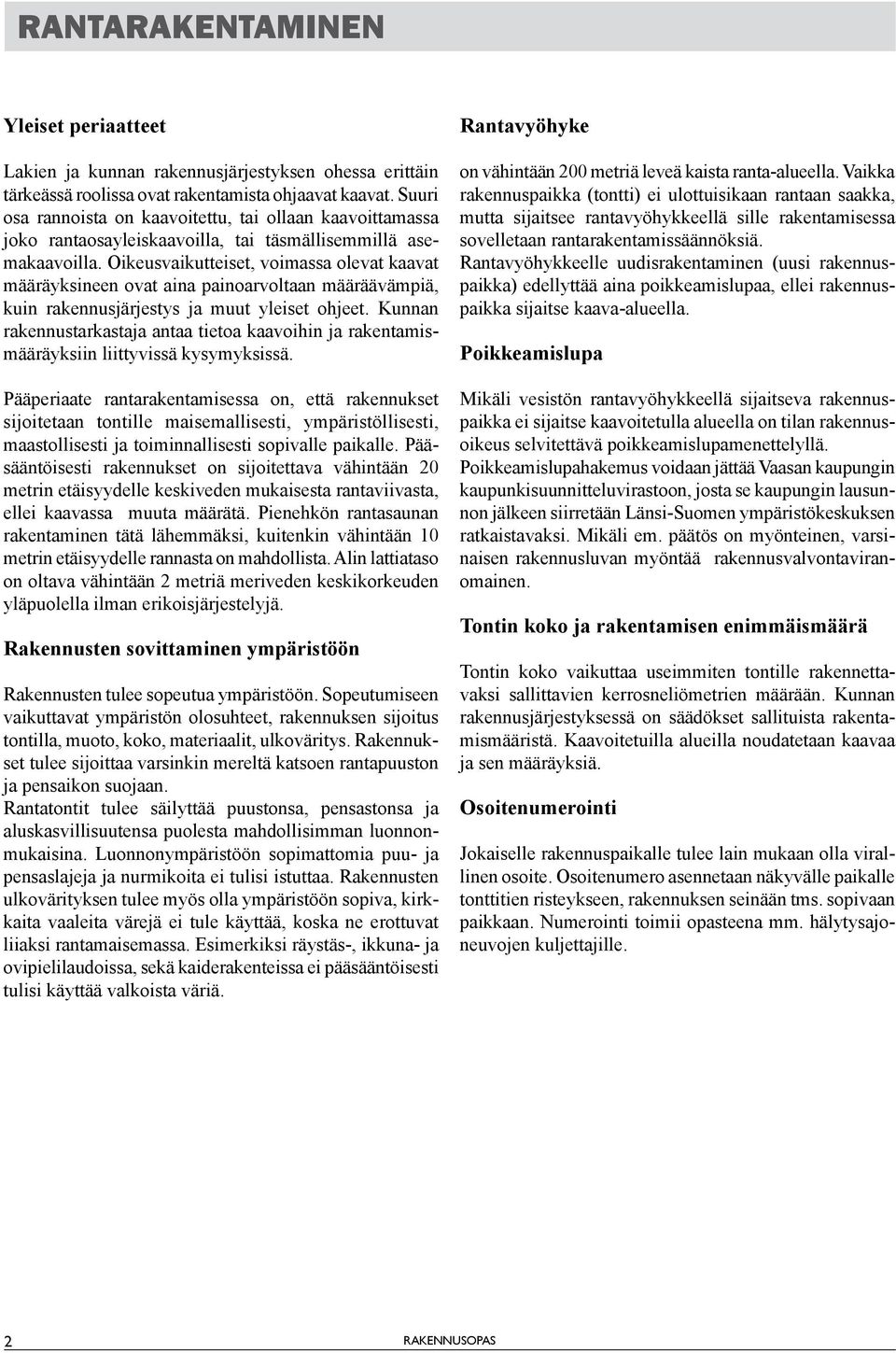 RANTARAKENTAMINEN

Yleiset periaatteet

Lakien ja kunnan rakennusjärjestyksen ohessa erittäin tärkeässä roolissa ovat rakentamista ohjaavat kaavat. Suuri osa rannoista on kaavoitettu, tai ollaan kaavoittamassa joko rantaosayleiskaavoilla, tai täsmällisemmillä asemakaavoilla. Oikeusvaikutteiset, voimassa olevat kaavat määräyksineen ovat aina painoarvoltaan määräävämpiä, kuin rakennusjärjestys ja muut yleiset ohjeet. Kunnan rakennustarkastaja antaa tietoa kaavoihin ja rakentamismääräyksiin liittyvissä kysymyksissä.

Pääperiaate rantarakentamisessa on, että rakennukset sijoitetaan tontille maisemallisesti, ympäristöllisesti, maastollisesti ja toiminnallisesti sopivalle paikalle. Pääsääntöisesti rakennukset on sijoitettava vähintään 20 metrin etäisyydelle keskiveden mukaisesta rantaviivasta, ellei kaavassa muuta määrätä. Pienehkön rantasaunan rakentaminen tätä lähemmäksi, kuitenkin vähintään 10 metrin etäisyydelle rannasta on mahdollista. Alin lattiataso on oltava vähintään 2 metriä meriveden keskikorkeuden yläpuolella ilman erikoisjärjestelyjä.

Rakennusten sovittaminen ympäristöön

Rakennusten tulee sopeutua ympäristöön. Sopeutumiseen vaikuttavat ympäristön olosuhteet, rakennuksen sijoitus tontilla, muoto, koko, materiaalit, ulkoväritys. Rakennukset tulee sijoittaa varsinkin mereltä katsoen rantapuuston ja pensaikon suojaan.
Rantatontit tulee säilyttää puustonsa, pensastonsa ja aluskasvillisuutensa puolesta mahdollisimman luonnonmukaisina. Luonnonympäristöön sopimattomia puu- ja pensaslajeja ja nurmikoita ei tulisi istuttaa. Rakennusten ulkovärityksen tulee myös olla ympäristöön sopiva, kirkkaita vaaleita värejä ei tule käyttää, koska ne erottuvat liiaksi rantamaisemassa. Esimerkiksi räystäs-, ikkuna- ja ovipielilaudoissa, sekä kaiderakenteissa ei pääsääntöisesti tulisi käyttää valkoista väriä.

Rantavyöhyke

on vähintään 200 metriä leveä kaista ranta-alueella. Vaikka rakennuspaikka (tontti) ei ulottuisikaan rantaan saakka, mutta sijaitsee rantavyöhykkeellä sille rakentamisessa sovelletaan rantarakentamissäännöksiä.
Rantavyöhykkeelle uudisrakentaminen (uusi rakennuspaikka) edellyttää aina poikkeamislupaa, ellei rakennuspaikka sijaitse kaava-alueella.

Poikkeamislupa

Mikäli vesistön rantavyöhykkeellä sijaitseva rakennuspaikka ei sijaitse kaavoitetulla alueella on tilan rakennusoikeus selvitettävä poikkeamislupamenettelyllä.
Poikkeamislupahakemus voidaan jättää Vaasan kaupungin kaupunkisuunnitteluvirastoon, josta se kaupungin lausunnon jälkeen siirretään Länsi-Suomen ympäristökeskuksen ratkaistavaksi. Mikäli em. päätös on myönteinen, varsinaisen rakennusluvan myöntää rakennusvalvontaviranomainen.

Tontin koko ja rakentamisen enimmäismäärä

Tontin koko vaikuttaa useimmiten tontille rakennettavaksi sallittavien kerrosneliömetrien määrään. Kunnan rakennusjärjestyksessä on säädökset sallituista rakentamismääristä. Kaavoitetuilla alueilla noudatetaan kaavaa ja sen määräyksiä.

Osoitenumerointi

Jokaiselle rakennuspaikalle tulee lain mukaan olla virallinen osoite. Osoitenumero asennetaan näkyvälle paikalle tonttitien risteykseen, rakennuksen seinään tms. sopivaan paikkaan. Numerointi toimii opasteena mm. hälytysajoneuvojen kuljettajille.

2 RAKENNUSOPAS